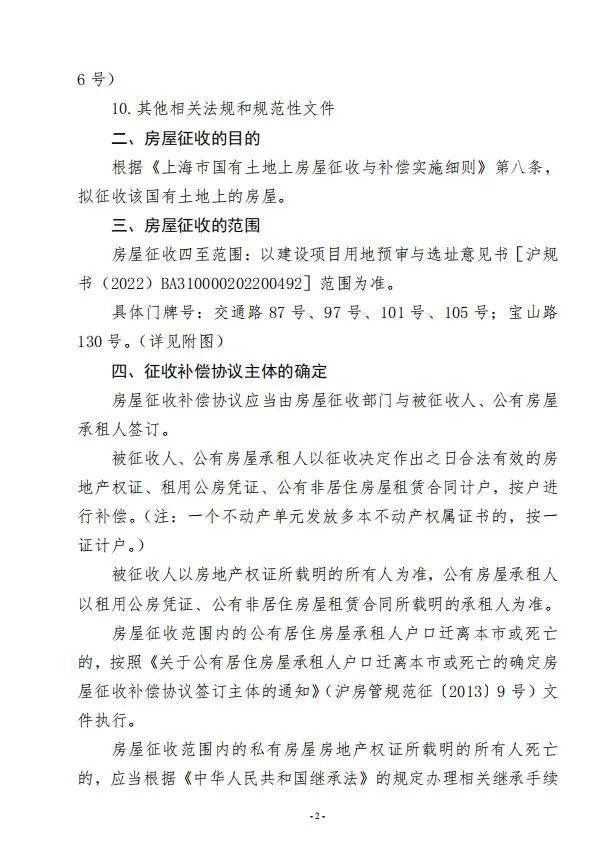 6 号）

10. 其他相关法规和规范性文件

二、房屋征收的目的

根据《上海市国有土地上房屋征收与补偿实施细则》第八条，拟征收该国有土地上的房屋。

三、房屋征收的范围

房屋征收四至范围：以建设项目用地预审与选址意见书［沪规书（2022）BA310000202200492］范围为准。

具体门牌号：交通路 87 号、97 号、101 号、105 号；宝山路 130 号。（详见附图）

四、征收补偿协议主体的确定

房屋征收补偿协议应当由房屋征收部门与被征收人、公有房屋承租人签订。

被征收人、公有房屋承租人以征收决定作出之日合法有效的房地产权证、租用公房凭证、公有非居住房屋租赁合同计户，按户进行补偿。（注：一个不动产单元发放多本不动产权属证书的，按一证计户。）

被征收人以房地产权证所载明的所有人为准，公有房屋承租人以租用公房凭证、公有非居住房屋租赁合同所载明的承租人为准。

房屋征收范围内的公有居住房屋承租人户口迁离本市或死亡的，按照《关于公有居住房屋承租人户口迁离本市或死亡的确定房屋征收补偿协议签订主体的通知》（沪房管规范征〔2013〕9 号）文件执行。

房屋征收范围内的私有房屋房地产权证所载明的所有人死亡的，应当根据《中华人民共和国继承法》的规定办理相关继承手续

- 2 -